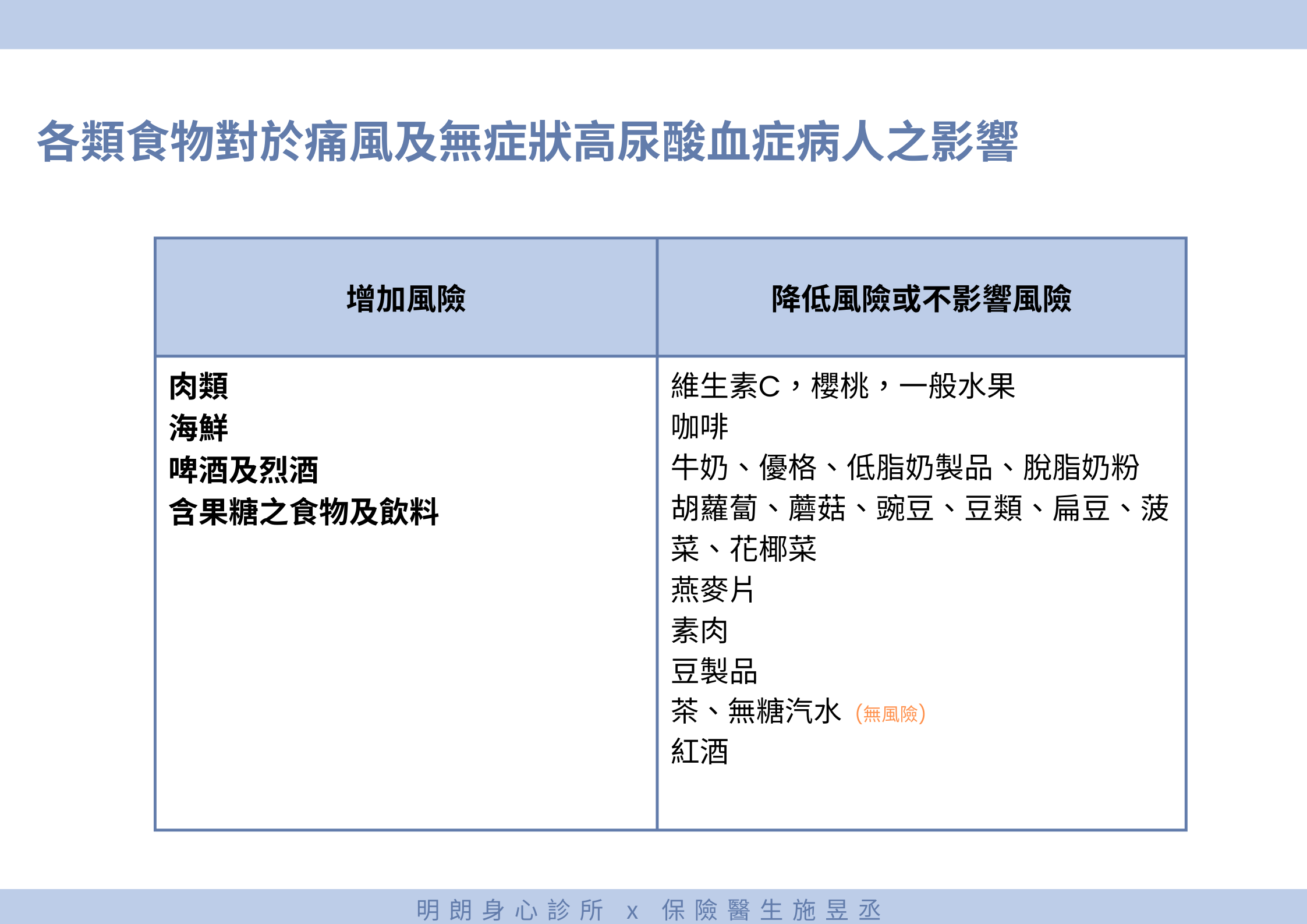 各類食物對於痛風及無症狀高尿酸血症病人之影響

| 增加風險 | 降低風險或不影響風險 |
|---|---|
| 肉類<br>海鮮<br>啤酒及烈酒<br>含果糖之食物及飲料 | 維生素C，櫻桃，一般水果<br>咖啡<br>牛奶、優格、低脂奶製品、脫脂奶粉<br>胡蘿蔔、蘑菇、豌豆、豆類、扁豆、菠菜、花椰菜<br>燕麥片<br>素肉<br>豆製品<br>茶、無糖汽水 (無風險)<br>紅酒 |

明朗身心診所 x 保險醫生施昱丞